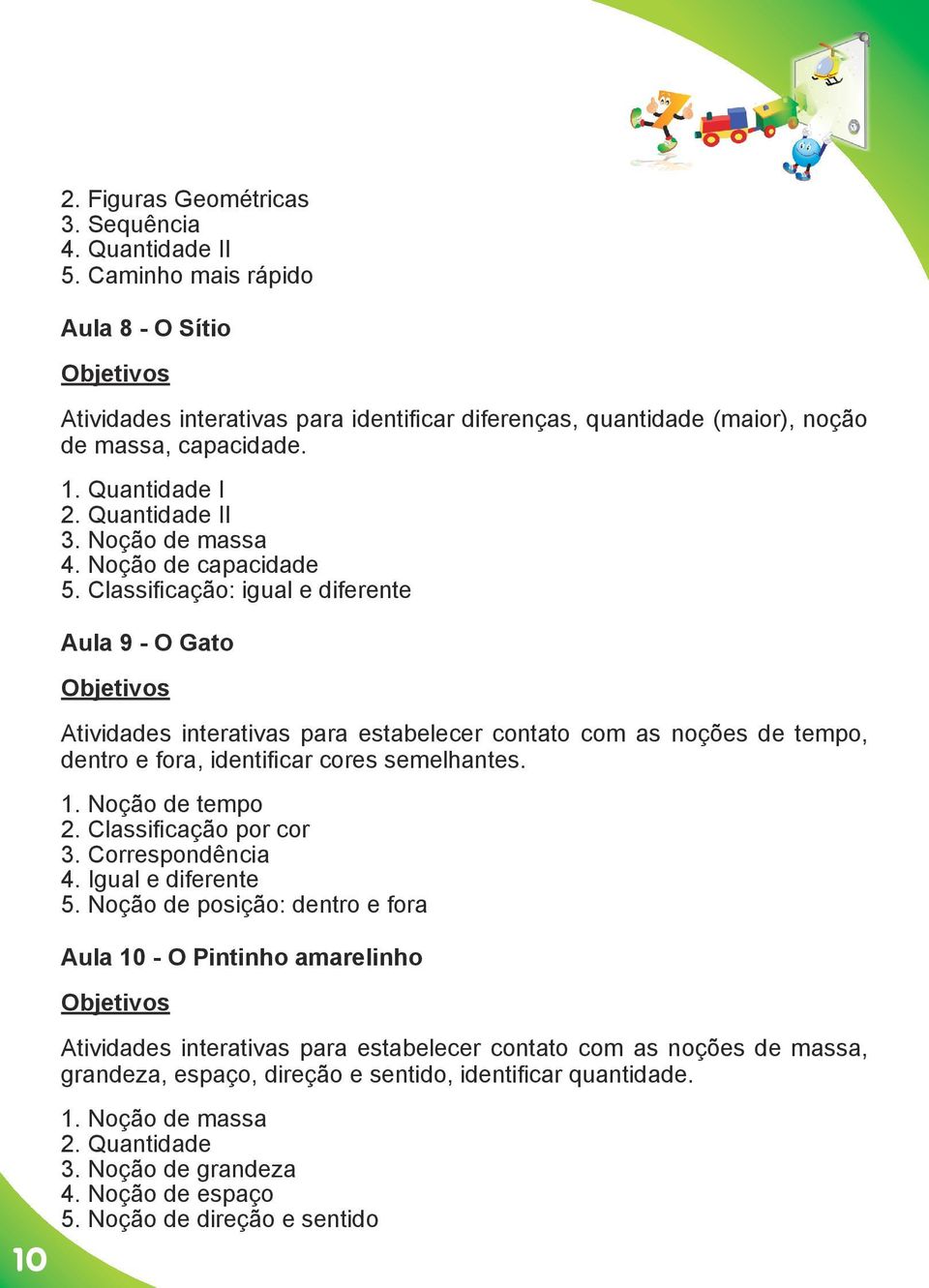 2. Figuras Geométricas
3. Sequência
4. Quantidade II
5. Caminho mais rápido

Aula 8 - O Sítio

Objetivos

Atividades interativas para identificar diferenças, quantidade (maior), noção de massa, capacidade.

1. Quantidade I
2. Quantidade II
3. Noção de massa
4. Noção de capacidade
5. Classificação: igual e diferente

Aula 9 - O Gato

Objetivos

Atividades interativas para estabelecer contato com as noções de tempo, dentro e fora, identificar cores semelhantes.

1. Noção de tempo
2. Classificação por cor
3. Correspondência
4. Igual e diferente
5. Noção de posição: dentro e fora

Aula 10 - O Pintinho amarelinho

Objetivos

Atividades interativas para estabelecer contato com as noções de massa, grandeza, espaço, direção e sentido, identificar quantidade.

1. Noção de massa
2. Quantidade
3. Noção de grandeza
4. Noção de espaço
5. Noção de direção e sentido

10